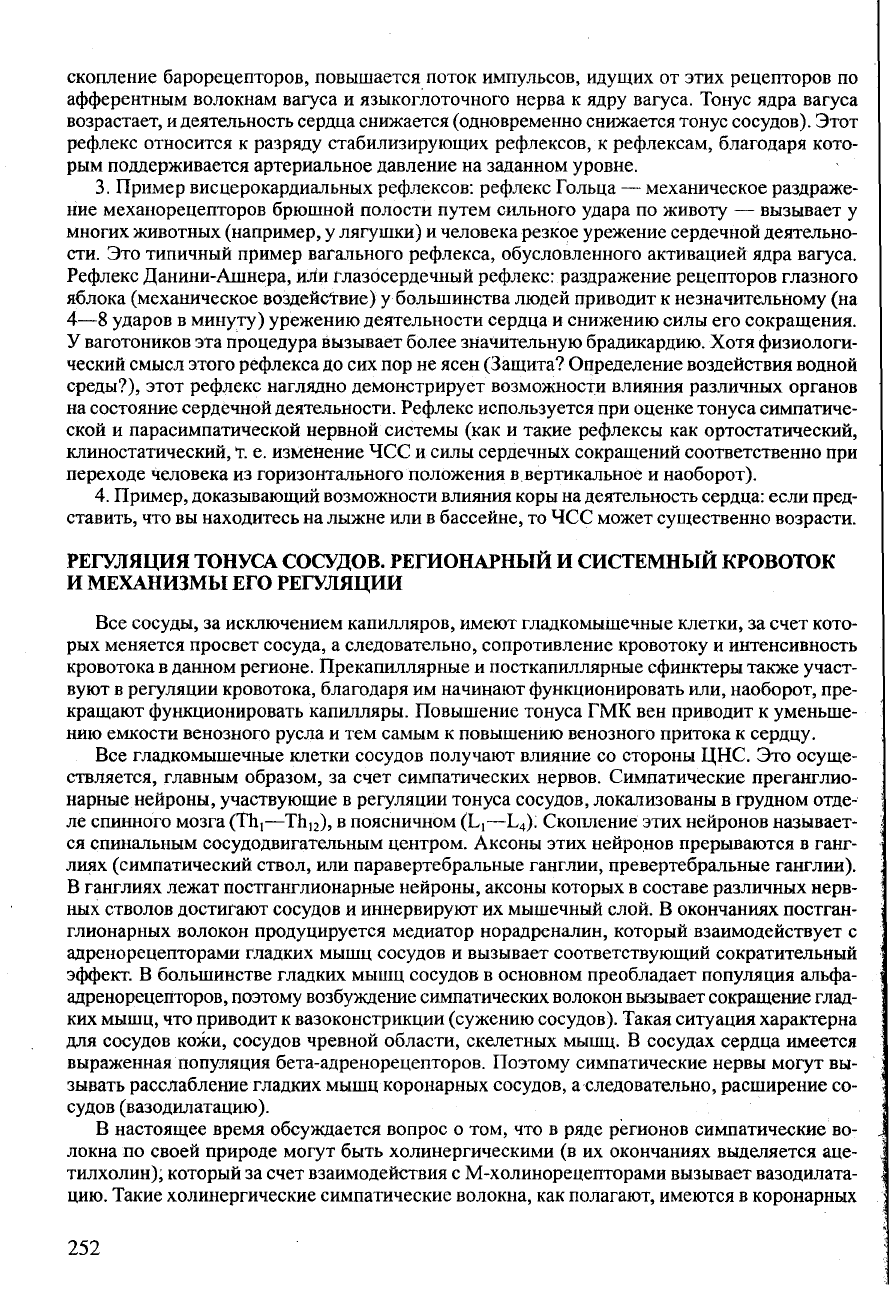 скопление барорецепторов, повышается поток импульсов, идущих от этих рецепторов по афферентным волокнам вагуса и языкоглоточного нерва к ядру вагуса. Тонус ядра вагуса возрастает, и деятельность сердца снижается (одновременно снижается тонус сосудов). Этот рефлекс относится к разряду стабилизирующих рефлексов, к рефлексам, благодаря которым поддерживается артериальное давление на заданном уровне.

3. Пример висцерокардиальных рефлексов: рефлекс Гольца — механическое раздражение механорецепторов брюшной полости путем сильного удара по животу — вызывает у многих животных (например, у лягушки) и человека резкое урежение сердечной деятельности. Это типичный пример вагального рефлекса, обусловленного активацией ядра вагуса. Рефлекс Данини-Ашнера, или глазосердечный рефлекс: раздражение рецепторов глазного яблока (механическое воздействие) у большинства людей приводит к незначительному (на 4—8 ударов в минуту) урежению деятельности сердца и снижению силы его сокращения. У ваготоников эта процедура вызывает более значительную брадикардию. Хотя физиологический смысл этого рефлекса до сих пор не ясен (Защита? Определение воздействия водной среды?), этот рефлекс наглядно демонстрирует возможности влияния различных органов на состояние сердечной деятельности. Рефлекс используется при оценке тонуса симпатической и парасимпатической нервной системы (как и такие рефлексы как ортостатический, клиностатический, т. е. изменение ЧСС и силы сердечных сокращений соответственно при переходе человека из горизонтального положения в вертикальное и наоборот).

4. Пример, доказывающий возможности влияния коры на деятельность сердца: если представить, что вы находитесь на лыжне или в бассейне, то ЧСС может существенно возрасти.

РЕГУЛЯЦИЯ ТОНУСА СОСУДОВ. РЕГИОНАРНЫЙ И СИСТЕМНЫЙ КРОВОТОК И МЕХАНИЗМЫ ЕГО РЕГУЛЯЦИИ

Все сосуды, за исключением капилляров, имеют гладкомышечные клетки, за счет которых меняется просвет сосуда, а следовательно, сопротивление кровотоку и интенсивность кровотока в данном регионе. Прекапиллярные и посткапиллярные сфинктеры также участвуют в регуляции кровотока, благодаря им начинают функционировать или, наоборот, прекращают функционировать капилляры. Повышение тонуса ГМК вен приводит к уменьшению емкости венозного русла и тем самым к повышению венозного притока к сердцу.

Все гладкомышечные клетки сосудов получают влияние со стороны ЦНС. Это осуществляется, главным образом, за счет симпатических нервов. Симпатические преганглионарные нейроны, участвующие в регуляции тонуса сосудов, локализованы в грудном отделе спинного мозга ($Th_1$—$Th_{12}$), в поясничном ($L_1$—$L_4$). Скопление этих нейронов называется спинальным сосудодвигательным центром. Аксоны этих нейронов прерываются в ганглиях (симпатический ствол, или паравертебральные ганглии, превертебральные ганглии). В ганглиях лежат постганглионарные нейроны, аксоны которых в составе различных нервных стволов достигают сосудов и иннервируют их мышечный слой. В окончаниях постганглионарных волокон продуцируется медиатор норадреналин, который взаимодействует с адренорецепторами гладких мышц сосудов и вызывает соответствующий сократительный эффект. В большинстве гладких мышц сосудов в основном преобладает популяция альфа-адренорецепторов, поэтому возбуждение симпатических волокон вызывает сокращение гладких мышц, что приводит к вазоконстрикции (сужению сосудов). Такая ситуация характерна для сосудов кожи, сосудов чревной области, скелетных мышц. В сосудах сердца имеется выраженная популяция бета-адренорецепторов. Поэтому симпатические нервы могут вызывать расслабление гладких мышц коронарных сосудов, а следовательно, расширение сосудов (вазодилатацию).

В настоящее время обсуждается вопрос о том, что в ряде регионов симпатические волокна по своей природе могут быть холинергическими (в их окончаниях выделяется ацетилхолин), который за счет взаимодействия с М-холинорецепторами вызывает вазодилатацию. Такие холинергические симпатические волокна, как полагают, имеются в коронарных

252